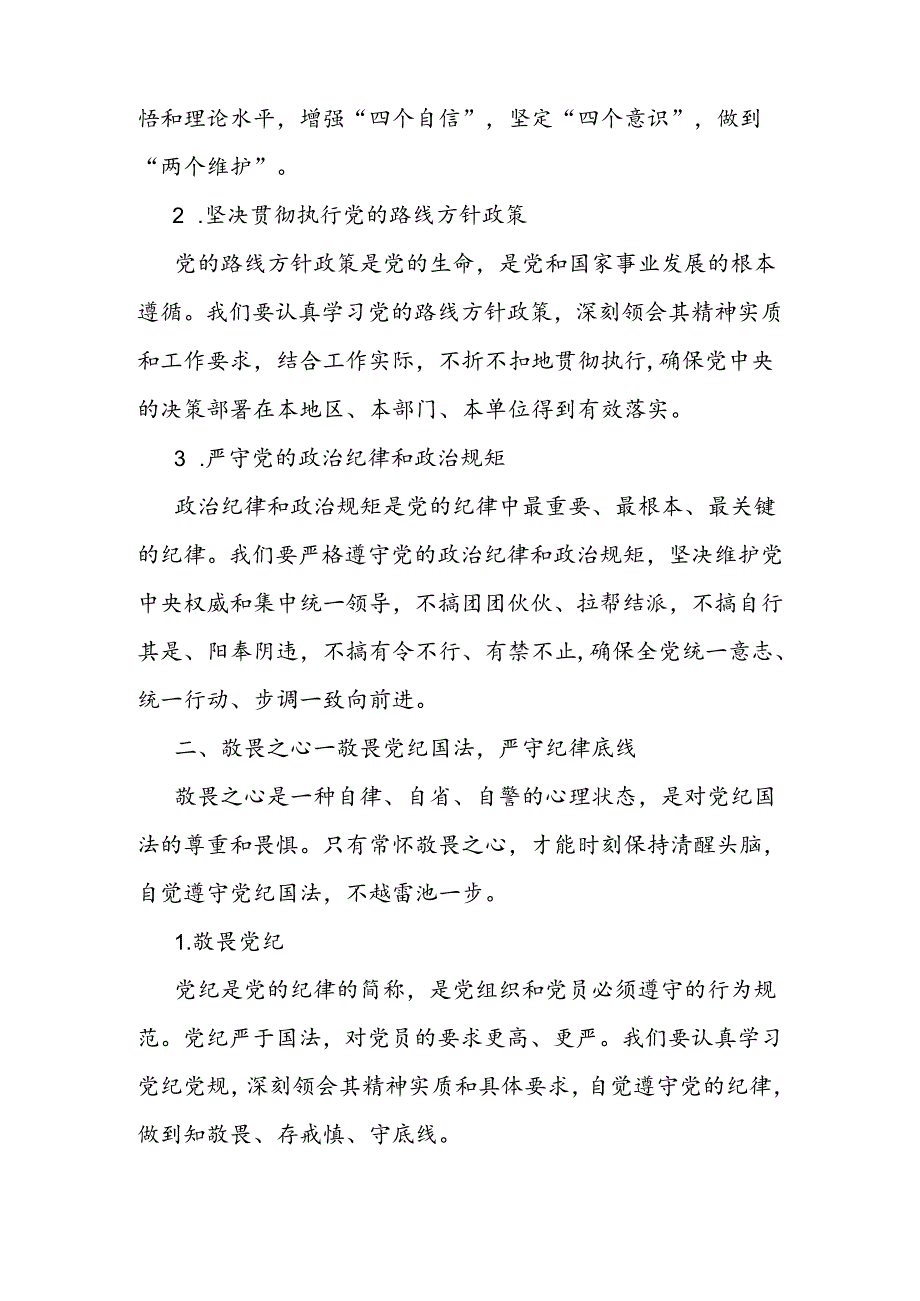 悟和理论水平，增强“四个自信”，坚定“四个意识”，做到“两个维护”。

2 .坚决贯彻执行党的路线方针政策

党的路线方针政策是党的生命，是党和国家事业发展的根本遵循。我们要认真学习党的路线方针政策，深刻领会其精神实质和工作要求，结合工作实际，不折不扣地贯彻执行，确保党中央的决策部署在本地区、本部门、本单位得到有效落实。

3 .严守党的政治纪律和政治规矩

政治纪律和政治规矩是党的纪律中最重要、最根本、最关键的纪律。我们要严格遵守党的政治纪律和政治规矩，坚决维护党中央权威和集中统一领导，不搞团团伙伙、拉帮结派，不搞自行其是、阳奉阴违，不搞有令不行、有禁不止，确保全党统一意志、统一行动、步调一致向前进。

二、敬畏之心一敬畏党纪国法，严守纪律底线

敬畏之心是一种自律、自省、自警的心理状态，是对党纪国法的尊重和畏惧。只有常怀敬畏之心，才能时刻保持清醒头脑，自觉遵守党纪国法，不越雷池一步。

1.敬畏党纪

党纪是党的纪律的简称，是党组织和党员必须遵守的行为规范。党纪严于国法，对党员的要求更高、更严。我们要认真学习党纪党规，深刻领会其精神实质和具体要求，自觉遵守党的纪律，做到知敬畏、存戒慎、守底线。